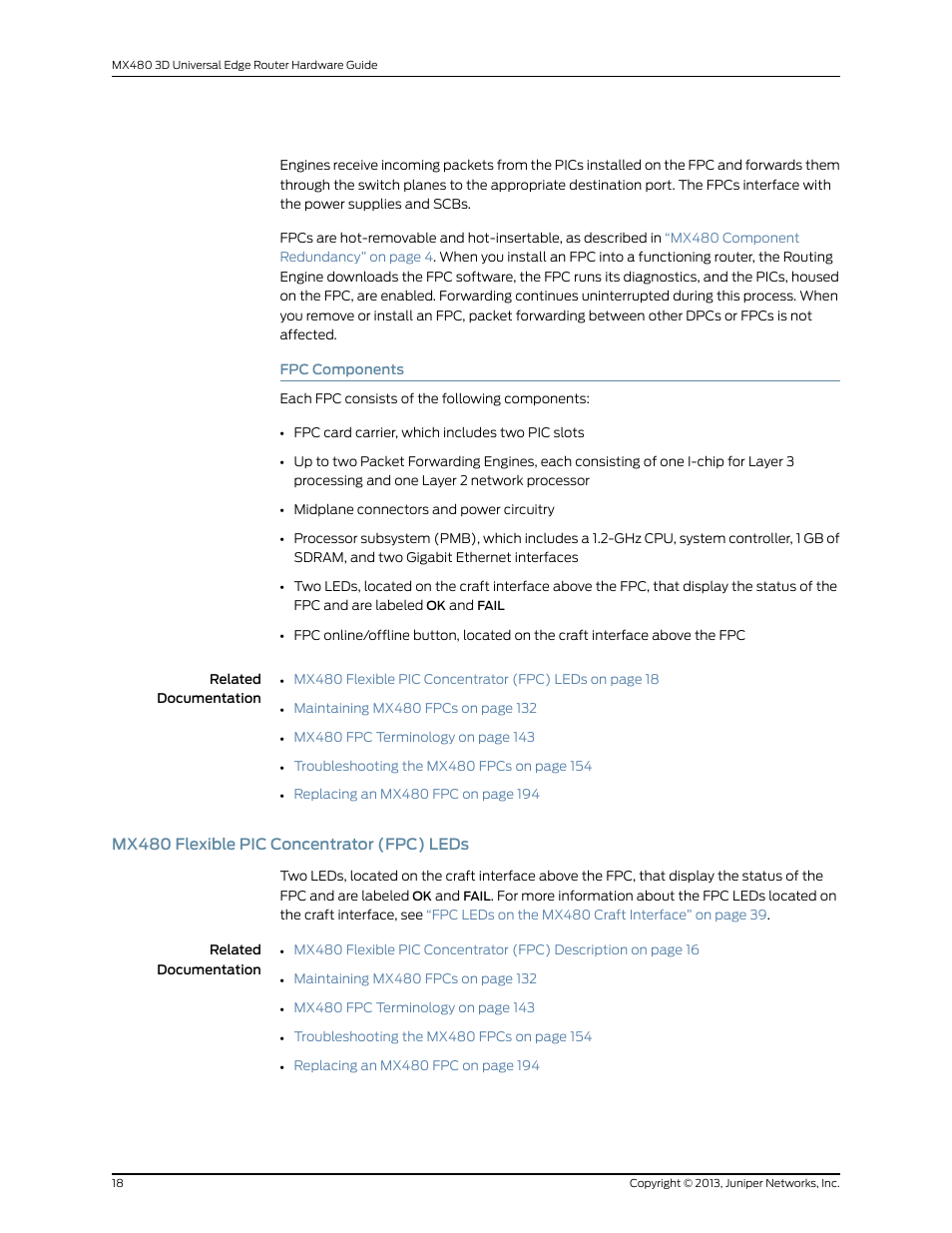 MX480 3D Universal Edge Router Hardware Guide

Engines receive incoming packets from the PICs installed on the FPC and forwards them through the switch planes to the appropriate destination port. The FPCs interface with the power supplies and SCBs.

FPCs are hot-removable and hot-insertable, as described in "MX480 Component Redundancy" on page 4. When you install an FPC into a functioning router, the Routing Engine downloads the FPC software, the FPC runs its diagnostics, and the PICs, housed on the FPC, are enabled. Forwarding continues uninterrupted during this process. When you remove or install an FPC, packet forwarding between other DPCs or FPCs is not affected.

FPC Components

Each FPC consists of the following components:

• FPC card carrier, which includes two PIC slots
• Up to two Packet Forwarding Engines, each consisting of one I-chip for Layer 3 processing and one Layer 2 network processor
• Midplane connectors and power circuitry
• Processor subsystem (PMB), which includes a 1.2-GHz CPU, system controller, 1 GB of SDRAM, and two Gigabit Ethernet interfaces
• Two LEDs, located on the craft interface above the FPC, that display the status of the FPC and are labeled OK and FAIL
• FPC online/offline button, located on the craft interface above the FPC

Related Documentation

• MX480 Flexible PIC Concentrator (FPC) LEDs on page 18
• Maintaining MX480 FPCs on page 132
• MX480 FPC Terminology on page 143
• Troubleshooting the MX480 FPCs on page 154
• Replacing an MX480 FPC on page 194

MX480 Flexible PIC Concentrator (FPC) LEDs

Two LEDs, located on the craft interface above the FPC, that display the status of the FPC and are labeled OK and FAIL. For more information about the FPC LEDs located on the craft interface, see "FPC LEDs on the MX480 Craft Interface" on page 39.

Related Documentation

• MX480 Flexible PIC Concentrator (FPC) Description on page 16
• Maintaining MX480 FPCs on page 132
• MX480 FPC Terminology on page 143
• Troubleshooting the MX480 FPCs on page 154
• Replacing an MX480 FPC on page 194

18

Copyright © 2013, Juniper Networks, Inc.